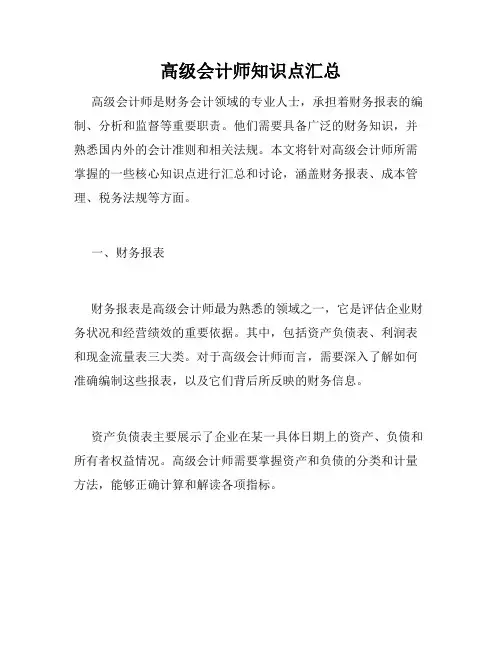 高级会计师知识点汇总

高级会计师是财务会计领域的专业人士，承担着财务报表的编制、分析和监督等重要职责。他们需要具备广泛的财务知识，并熟悉国内外的会计准则和相关法规。本文将针对高级会计师所需掌握的一些核心知识点进行汇总和讨论，涵盖财务报表、成本管理、税务法规等方面。

一、财务报表

财务报表是高级会计师最为熟悉的领域之一，它是评估企业财务状况和经营绩效的重要依据。其中，包括资产负债表、利润表和现金流量表三大类。对于高级会计师而言，需要深入了解如何准确编制这些报表，以及它们背后所反映的财务信息。

资产负债表主要展示了企业在某一具体日期上的资产、负债和所有者权益情况。高级会计师需要掌握资产和负债的分类和计量方法，能够正确计算和解读各项指标。